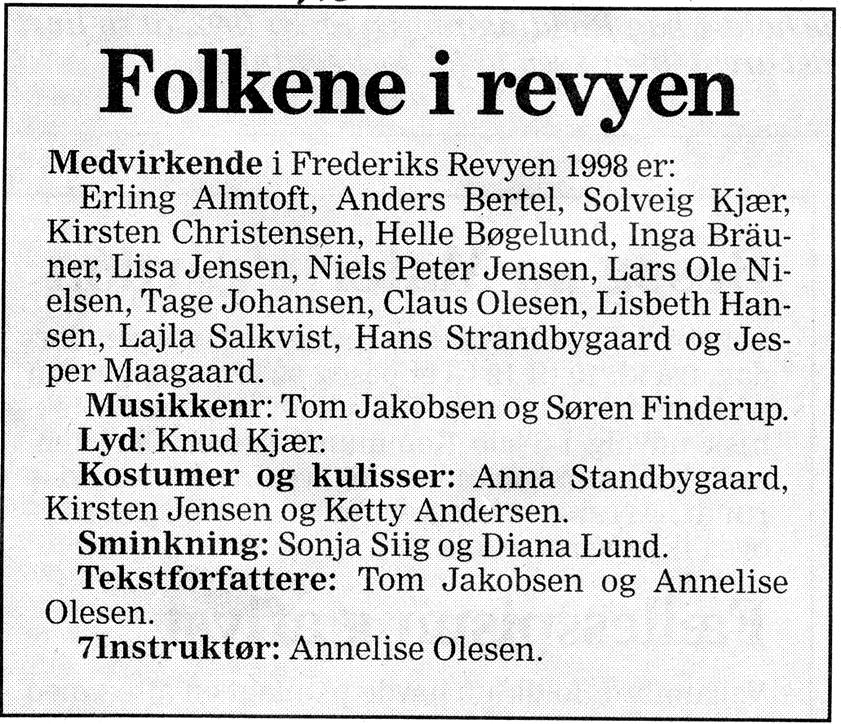 Folkene i revyen

Medvirkende i Frederiks Revyen 1998 er:

Erling Almtoft, Anders Bertel, Solveig Kjær, Kirsten Christensen, Helle Bøgelund, Inga Bräuner, Lisa Jensen, Niels Peter Jensen, Lars Ole Nielsen, Tage Johansen, Claus Olesen, Lisbeth Hansen, Lajla Salkvist, Hans Strandbygaard og Jesper Maagaard.

Musikkenr: Tom Jakobsen og Søren Finderup.

Lyd: Knud Kjær.

Kostumer og kulisser: Anna Standbygaard, Kirsten Jensen og Ketty Andersen.

Sminkning: Sonja Siig og Diana Lund.

Tekstforfattere: Tom Jakobsen og Annelise Olesen.

7Instruktør: Annelise Olesen.